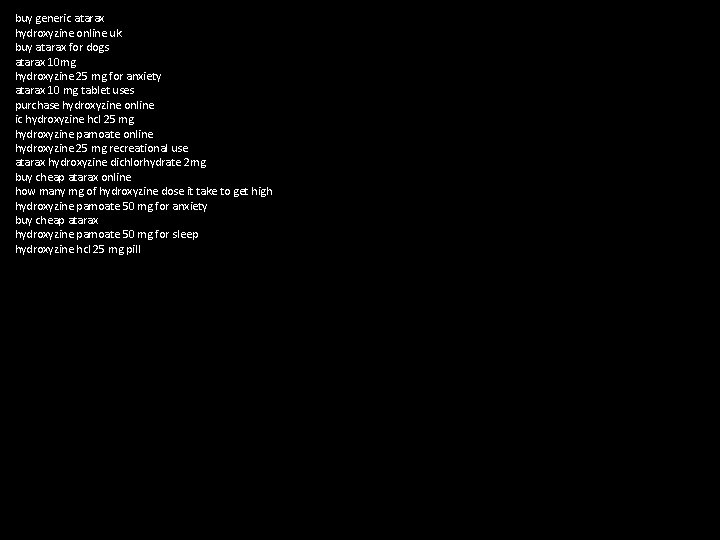 buy generic atarax
hydroxyzine online uk
buy atarax for dogs
atarax 10mg
hydroxyzine 25 mg for anxiety
atarax 10 mg tablet uses
purchase hydroxyzine online
ic hydroxyzine hcl 25 mg
hydroxyzine pamoate online
hydroxyzine 25 mg recreational use
atarax hydroxyzine dichlorhydrate 2mg
buy cheap atarax online
how many mg of hydroxyzine dose it take to get high
hydroxyzine pamoate 50 mg for anxiety
buy cheap atarax
hydroxyzine pamoate 50 mg for sleep
hydroxyzine hcl 25 mg pill